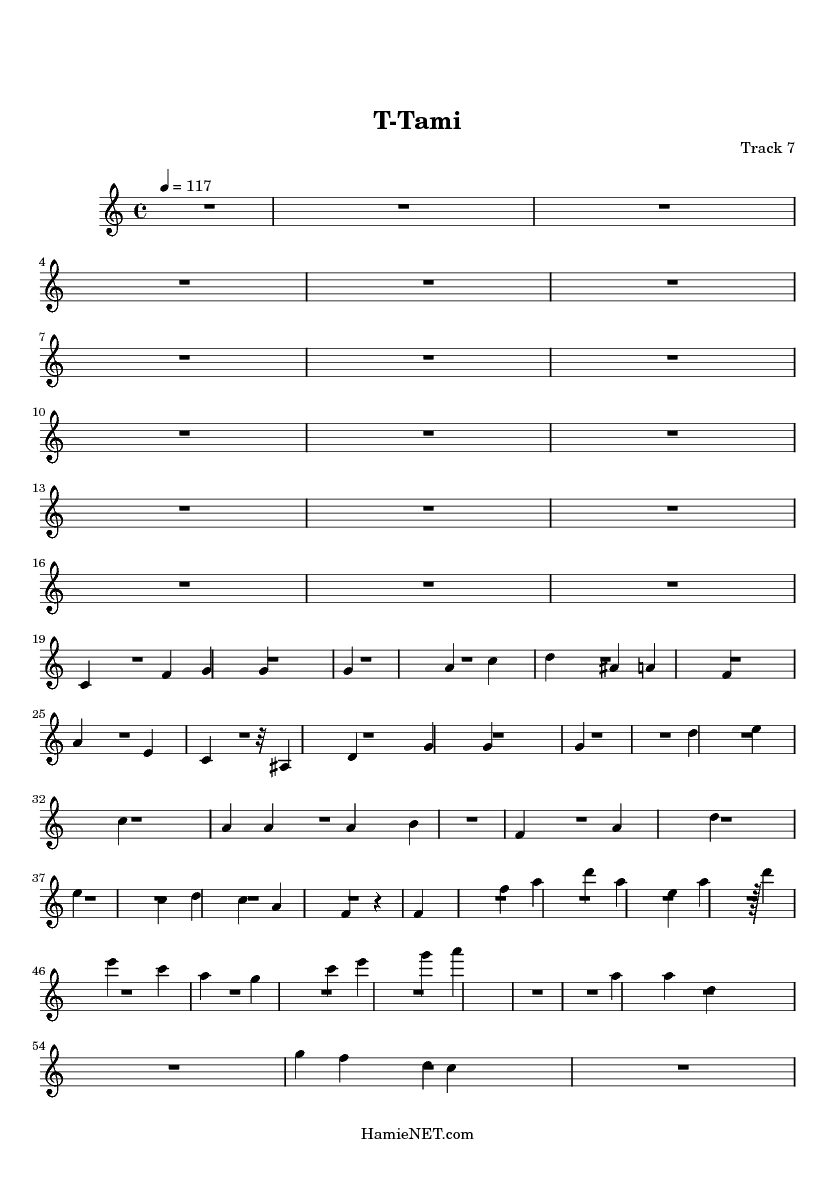 T-Tami

Track 7

= 117

4

7

10

13

16

19

25

32

37

46

54

HamieNET.com